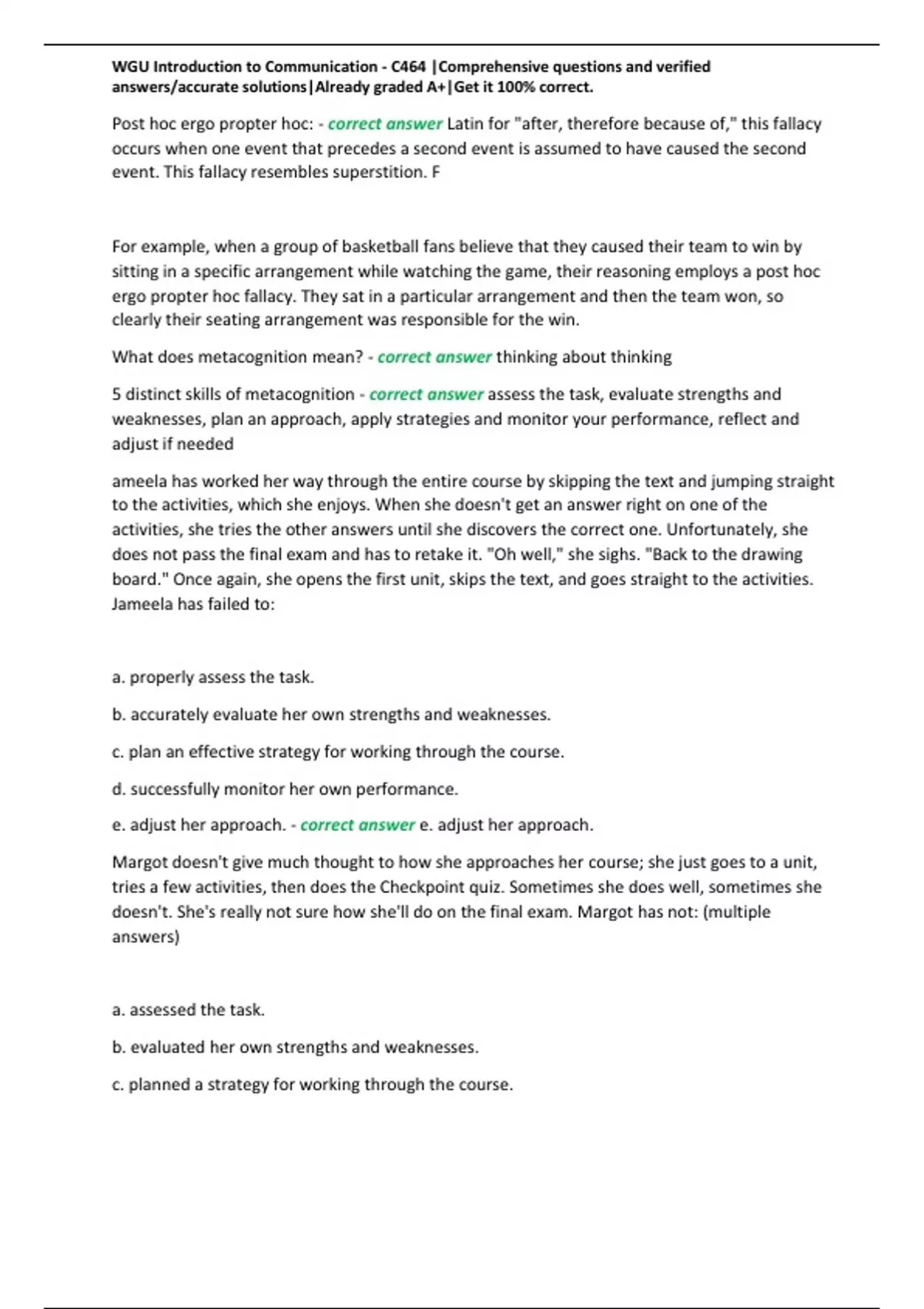 WGU Introduction to Communication - C464 |Comprehensive questions and verified answers/accurate solutions|Already graded A+|Get it 100% correct.

Post hoc ergo propter hoc: - correct answer Latin for "after, therefore because of," this fallacy occurs when one event that precedes a second event is assumed to have caused the second event. This fallacy resembles superstition. F

For example, when a group of basketball fans believe that they caused their team to win by sitting in a specific arrangement while watching the game, their reasoning employs a post hoc ergo propter hoc fallacy. They sat in a particular arrangement and then the team won, so clearly their seating arrangement was responsible for the win.

What does metacognition mean? - correct answer thinking about thinking

5 distinct skills of metacognition - correct answer assess the task, evaluate strengths and weaknesses, plan an approach, apply strategies and monitor your performance, reflect and adjust if needed

ameela has worked her way through the entire course by skipping the text and jumping straight to the activities, which she enjoys. When she doesn't get an answer right on one of the activities, she tries the other answers until she discovers the correct one. Unfortunately, she does not pass the final exam and has to retake it. "Oh well," she sighs. "Back to the drawing board." Once again, she opens the first unit, skips the text, and goes straight to the activities. Jameela has failed to:

a. properly assess the task.

b. accurately evaluate her own strengths and weaknesses.

c. plan an effective strategy for working through the course.

d. successfully monitor her own performance.

e. adjust her approach. - correct answer e. adjust her approach.

Margot doesn't give much thought to how she approaches her course; she just goes to a unit, tries a few activities, then does the Checkpoint quiz. Sometimes she does well, sometimes she doesn't. She's really not sure how she'll do on the final exam. Margot has not: (multiple answers)

a. assessed the task.

b. evaluated her own strengths and weaknesses.

c. planned a strategy for working through the course.